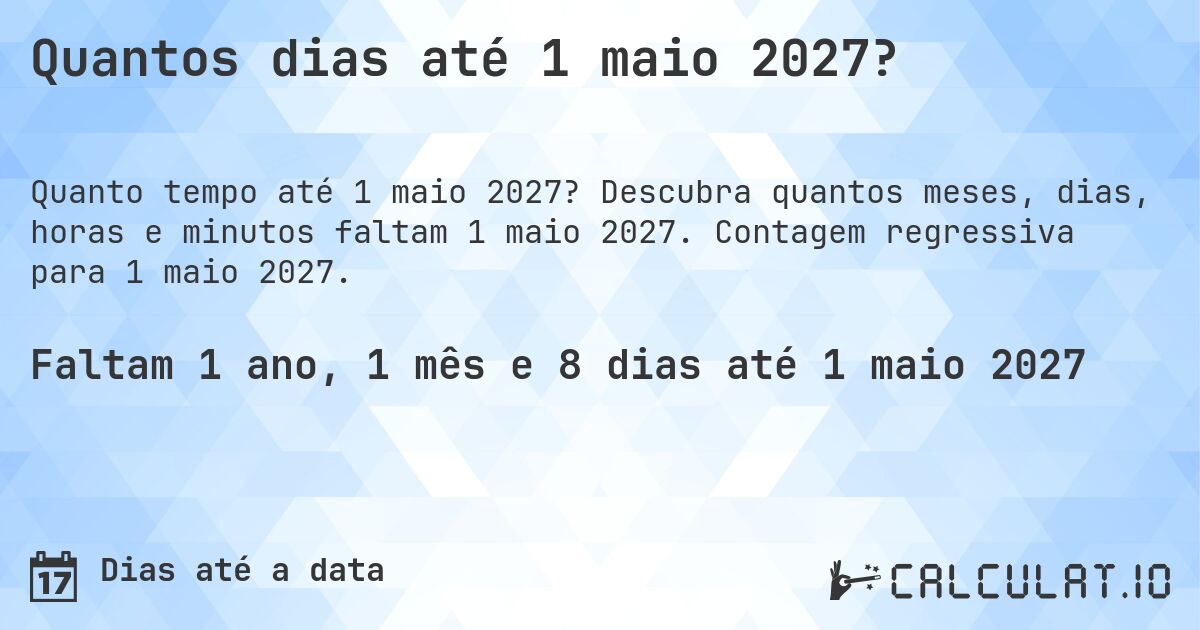 Quantos dias até 1 maio 2027?

Quanto tempo até 1 maio 2027? Descubra quantos meses, dias, horas e minutos faltam 1 maio 2027. Contagem regressiva para 1 maio 2027.

Faltam 1 ano, 1 mês e 8 dias até 1 maio 2027

17 Dias até a data

CALCULAT.IO